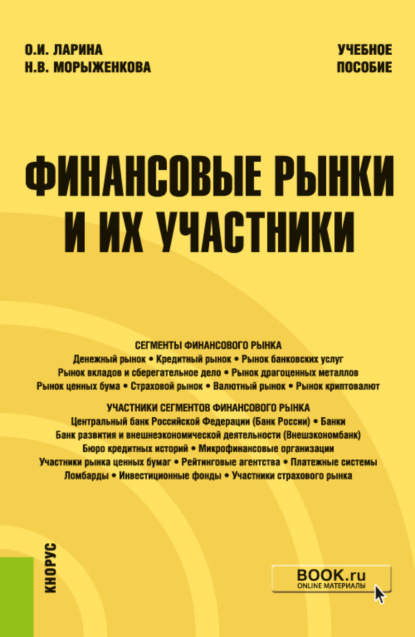 О.И. ЛАРИНА
Н.В. МОРЫЖЕНКОВА

УЧЕБНОЕ ПОСОБИЕ

ФИНАНСОВЫЕ РЫНКИ И ИХ УЧАСТНИКИ

СЕГМЕНТЫ ФИНАНСОВОГО РЫНКА
Денежный рынок • Кредитный рынок • Рынок банковских услуг
Рынок вкладов и сберегательное дело • Рынок драгоценных металлов
Рынок ценных бума • Страховой рынок • Валютный рынок • Рынок криптовалют

УЧАСТНИКИ СЕГМЕНТОВ ФИНАНСОВОГО РЫНКА
Центральный банк Российской Федерации (Банк России) • Банки
Банк развития и внешнеэкономической деятельности (Внешэкономбанк)
Бюро кредитных историй • Микрофинансовые организации
Участники рынка ценных бумаг • Рейтинговые агентства • Платежные системы
Ломбарды • Инвестиционные фонды • Участники страхового рынка

КНОРУС

BOOK.ru
ONLINE МАТЕРИАЛЫ